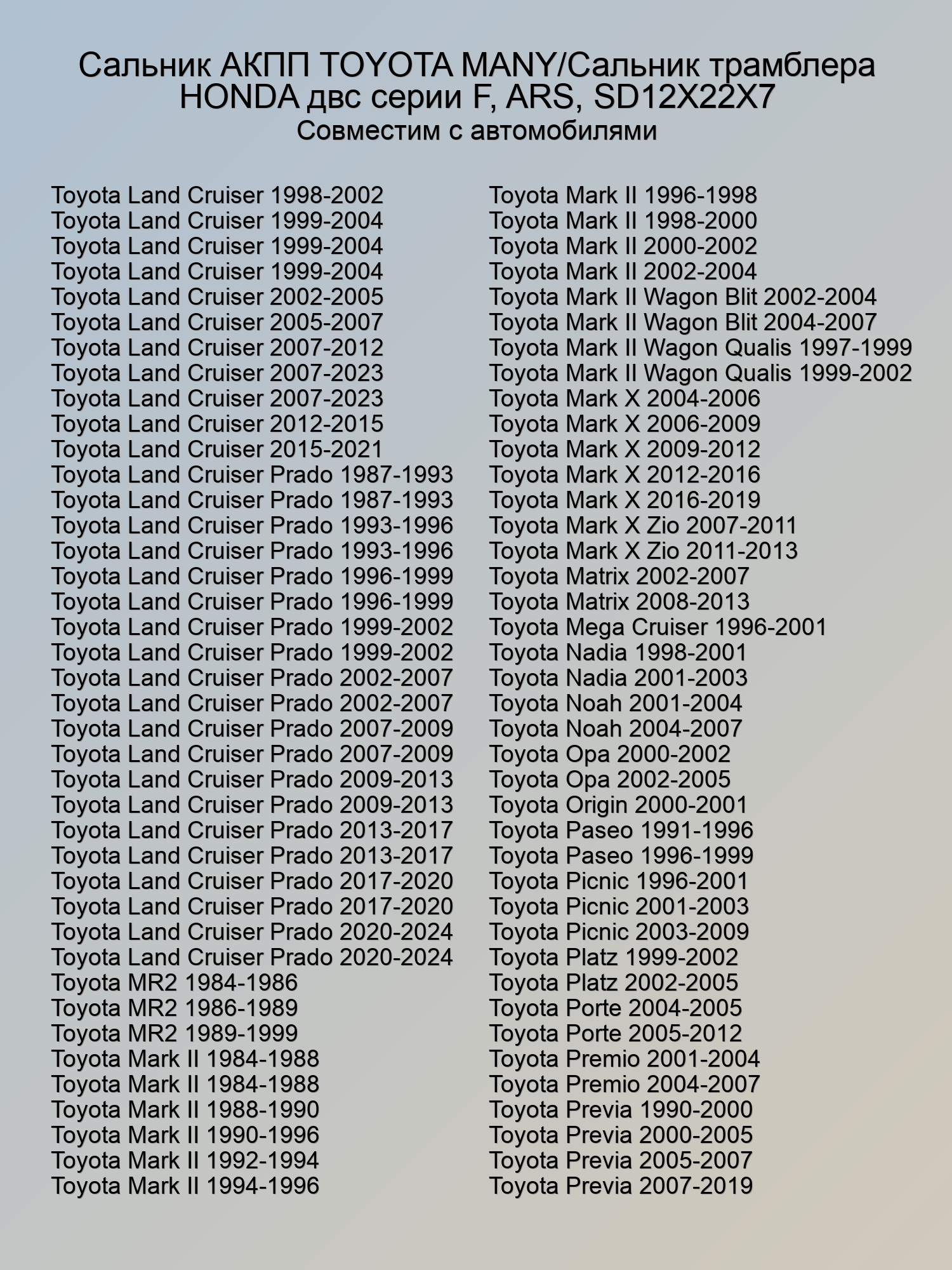 Сальник АКПП TOYOTA MANY/Сальник трамблера HONDA двс серии F, ARS, SD12X22X7
Совместим с автомобилями

Toyota Land Cruiser 1998-2002
Toyota Land Cruiser 1999-2004
Toyota Land Cruiser 1999-2004
Toyota Land Cruiser 1999-2004
Toyota Land Cruiser 2002-2005
Toyota Land Cruiser 2005-2007
Toyota Land Cruiser 2007-2012
Toyota Land Cruiser 2007-2023
Toyota Land Cruiser 2007-2023
Toyota Land Cruiser 2012-2015
Toyota Land Cruiser 2015-2021
Toyota Land Cruiser Prado 1987-1993
Toyota Land Cruiser Prado 1987-1993
Toyota Land Cruiser Prado 1993-1996
Toyota Land Cruiser Prado 1993-1996
Toyota Land Cruiser Prado 1996-1999
Toyota Land Cruiser Prado 1996-1999
Toyota Land Cruiser Prado 1999-2002
Toyota Land Cruiser Prado 1999-2002
Toyota Land Cruiser Prado 2002-2007
Toyota Land Cruiser Prado 2002-2007
Toyota Land Cruiser Prado 2007-2009
Toyota Land Cruiser Prado 2007-2009
Toyota Land Cruiser Prado 2009-2013
Toyota Land Cruiser Prado 2009-2013
Toyota Land Cruiser Prado 2013-2017
Toyota Land Cruiser Prado 2013-2017
Toyota Land Cruiser Prado 2017-2020
Toyota Land Cruiser Prado 2017-2020
Toyota Land Cruiser Prado 2020-2024
Toyota Land Cruiser Prado 2020-2024
Toyota MR2 1984-1986
Toyota MR2 1986-1989
Toyota MR2 1989-1999
Toyota Mark II 1984-1988
Toyota Mark II 1984-1988
Toyota Mark II 1988-1990
Toyota Mark II 1990-1996
Toyota Mark II 1992-1994
Toyota Mark II 1994-1996

Toyota Mark II 1996-1998
Toyota Mark II 1998-2000
Toyota Mark II 2000-2002
Toyota Mark II 2002-2004
Toyota Mark II Wagon Blit 2002-2004
Toyota Mark II Wagon Blit 2004-2007
Toyota Mark II Wagon Qualis 1997-1999
Toyota Mark II Wagon Qualis 1999-2002
Toyota Mark X 2004-2006
Toyota Mark X 2006-2009
Toyota Mark X 2009-2012
Toyota Mark X 2012-2016
Toyota Mark X 2016-2019
Toyota Mark X Zio 2007-2011
Toyota Mark X Zio 2011-2013
Toyota Matrix 2002-2007
Toyota Matrix 2008-2013
Toyota Mega Cruiser 1996-2001
Toyota Nadia 1998-2001
Toyota Nadia 2001-2003
Toyota Noah 2001-2004
Toyota Noah 2004-2007
Toyota Opa 2000-2002
Toyota Opa 2002-2005
Toyota Origin 2000-2001
Toyota Paseo 1991-1996
Toyota Paseo 1996-1999
Toyota Picnic 1996-2001
Toyota Picnic 2001-2003
Toyota Picnic 2003-2009
Toyota Platz 1999-2002
Toyota Platz 2002-2005
Toyota Porte 2004-2005
Toyota Porte 2005-2012
Toyota Premio 2001-2004
Toyota Premio 2004-2007
Toyota Previa 1990-2000
Toyota Previa 2000-2005
Toyota Previa 2005-2007
Toyota Previa 2007-2019